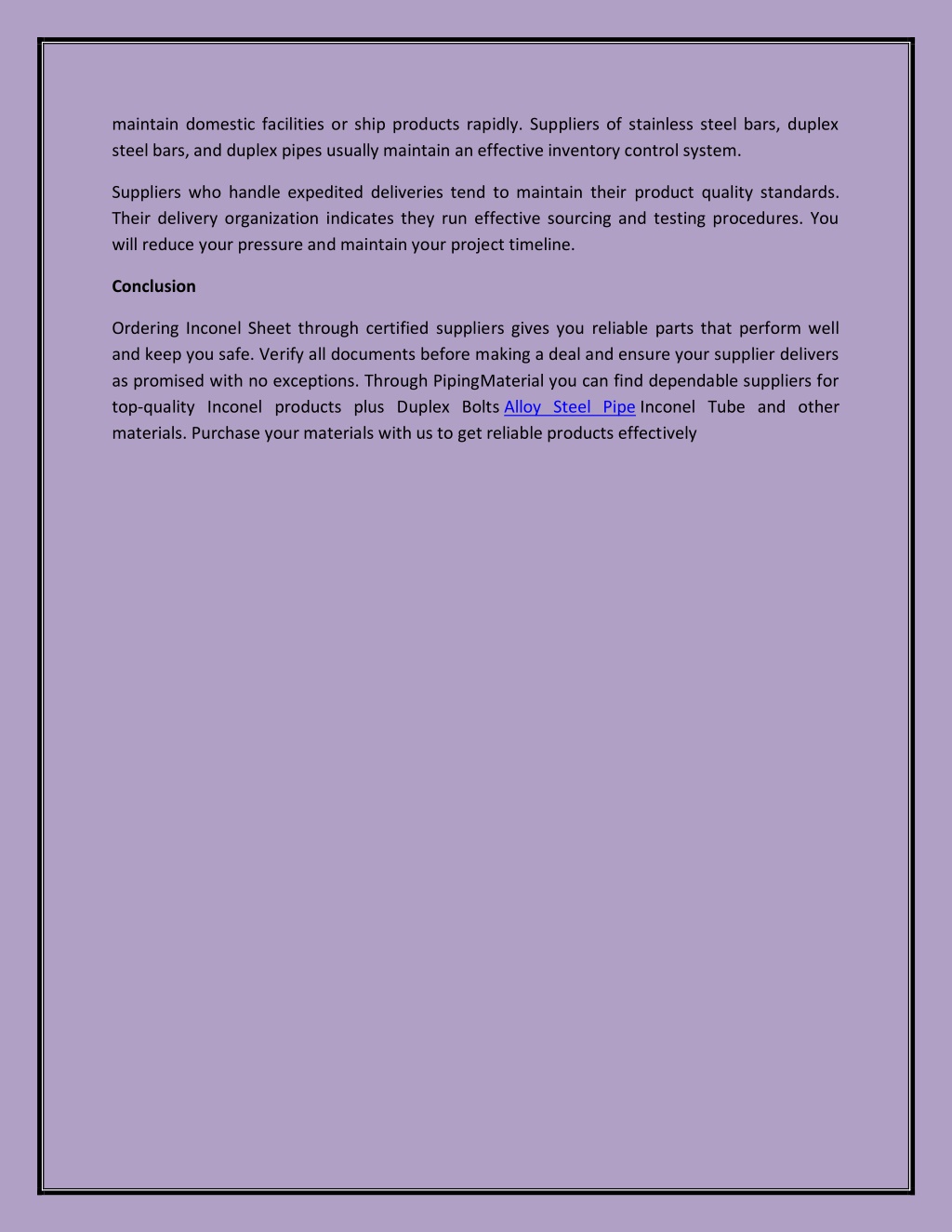 maintain domestic facilities or ship products rapidly. Suppliers of stainless steel bars, duplex steel bars, and duplex pipes usually maintain an effective inventory control system.

Suppliers who handle expedited deliveries tend to maintain their product quality standards. Their delivery organization indicates they run effective sourcing and testing procedures. You will reduce your pressure and maintain your project timeline.

Conclusion

Ordering Inconel Sheet through certified suppliers gives you reliable parts that perform well and keep you safe. Verify all documents before making a deal and ensure your supplier delivers as promised with no exceptions. Through PipingMaterial you can find dependable suppliers for top-quality Inconel products plus Duplex Bolts Alloy Steel Pipe Inconel Tube and other materials. Purchase your materials with us to get reliable products effectively